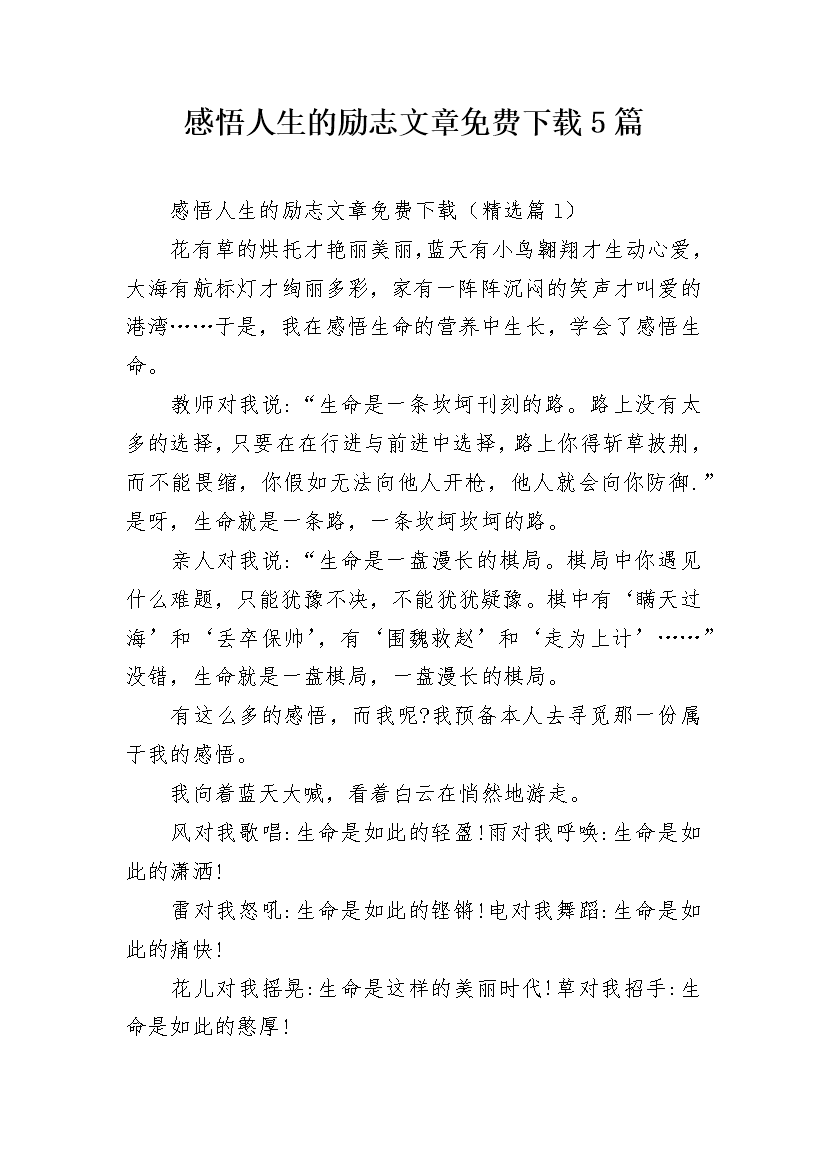 感悟人生的励志文章免费下载5篇

感悟人生的励志文章免费下载（精选篇1）

花有草的烘托才艳丽美丽,蓝天有小鸟翱翔才生动心爱,大海有航标灯才绚丽多彩，家有一阵阵沉闷的笑声才叫爱的港湾……于是，我在感悟生命的营养中生长，学会了感悟生命。

教师对我说:“生命是一条坎坷刊刻的路。路上没有太多的选择,只要在在行进与前进中选择,路上你得斩草披荆,而不能畏缩，你假如无法向他人开枪，他人就会向你防御.”是呀，生命就是一条路，一条坎坷坎坷的路。

亲人对我说:“生命是一盘漫长的棋局。棋局中你遇见什么难题，只能犹豫不决，不能犹犹疑豫。棋中有‘瞒天过海’和‘丢卒保帅’，有‘围魏救赵’和‘走为上计’……”没错，生命就是一盘棋局，一盘漫长的棋局。

有这么多的感悟，而我呢?我预备本人去寻觅那一份属于我的感悟。

我向着蓝天大喊，看着白云在悄然地游走。

风对我歌唱:生命是如此的轻盈!雨对我呼唤:生命是如此的潇洒!

雷对我怒吼:生命是如此的铿锵!电对我舞蹈:生命是如此的痛快!

花儿对我摇晃:生命是这样的美丽时代!草对我招手:生命是如此的憨厚!